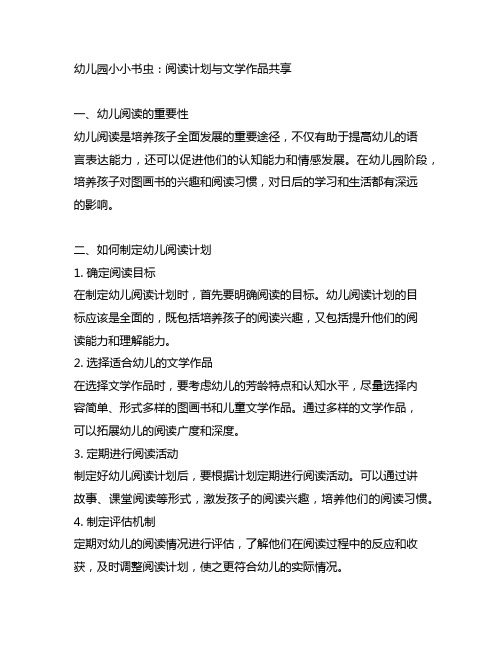 幼儿园小小书虫：阅读计划与文学作品共享

一、幼儿阅读的重要性
幼儿阅读是培养孩子全面发展的重要途径，不仅有助于提高幼儿的语言表达能力，还可以促进他们的认知能力和情感发展。在幼儿园阶段，培养孩子对图画书的兴趣和阅读习惯，对日后的学习和生活都有深远的影响。

二、如何制定幼儿阅读计划
1. 确定阅读目标
在制定幼儿阅读计划时，首先要明确阅读的目标。幼儿阅读计划的目标应该是全面的，既包括培养孩子的阅读兴趣，又包括提升他们的阅读能力和理解能力。
2. 选择适合幼儿的文学作品
在选择文学作品时，要考虑幼儿的芳龄特点和认知水平，尽量选择内容简单、形式多样的图画书和儿童文学作品。通过多样的文学作品，可以拓展幼儿的阅读广度和深度。
3. 定期进行阅读活动
制定好幼儿阅读计划后，要根据计划定期进行阅读活动。可以通过讲故事、课堂阅读等形式，激发孩子的阅读兴趣，培养他们的阅读习惯。
4. 制定评估机制
定期对幼儿的阅读情况进行评估，了解他们在阅读过程中的反应和收获，及时调整阅读计划，使之更符合幼儿的实际情况。